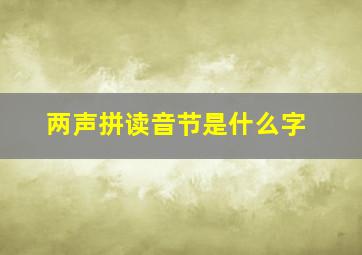 两声拼读音节是什么字